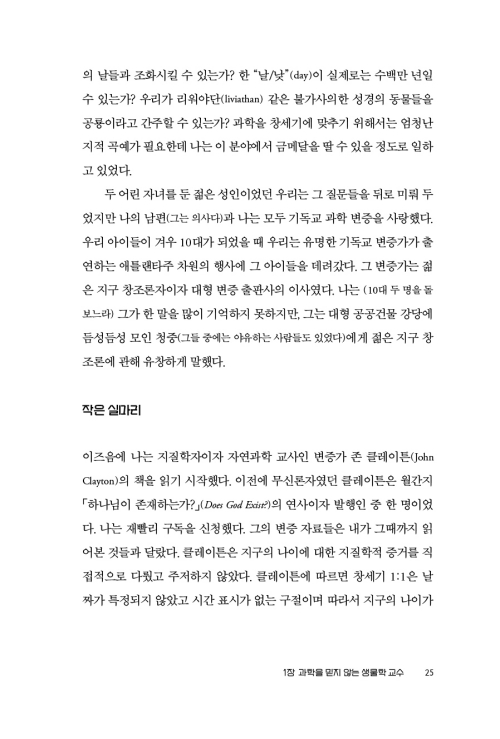 의 날들과 조화시킬 수 있는가? 한 "날/낮"(day)이 실제로는 수백만 년일 수 있는가? 우리가 리워야단(liviathan) 같은 불가사의한 성경의 동물들을 공룡이라고 간주할 수 있는가? 과학을 창세기에 맞추기 위해서는 엄청난 지적 곡예가 필요한데 나는 이 분야에서 금메달을 딸 수 있을 정도로 일하고 있었다.

두 어린 자녀를 둔 젊은 성인이었던 우리는 그 질문들을 뒤로 미뤄 두었지만 나의 남편(그는 의사다)과 나는 모두 기독교 과학 변증을 사랑했다. 우리 아이들이 겨우 10대가 되었을 때 우리는 유명한 기독교 변증가가 출연하는 애틀랜타주 차원의 행사에 그 아이들을 데려갔다. 그 변증가는 젊은 지구 창조론자이자 대형 변증 출판사의 이사였다. 나는 (10대 두 명을 돌보느라) 그가 한 말을 많이 기억하지 못하지만, 그는 대형 공공건물 강당에 듬성듬성 모인 청중(그들 중에는 야유하는 사람들도 있었다)에게 젊은 지구 창조론에 관해 유창하게 말했다.

작은 실마리

이즈음에 나는 지질학자이자 자연과학 교사인 변증가 존 클레이튼(John Clayton)의 책을 읽기 시작했다. 이전에 무신론자였던 클레이튼은 월간지 「하나님이 존재하는가?」(Does God Exist?)의 연사이자 발행인 중 한 명이었다. 나는 재빨리 구독을 신청했다. 그의 변증 자료들은 내가 그때까지 읽어본 것들과 달랐다. 클레이튼은 지구의 나이에 대한 지질학적 증거를 직접적으로 다뤘고 주저하지 않았다. 클레이튼에 따르면 창세기 1:1은 날짜가 특정되지 않았고 시간 표시가 없는 구절이며 따라서 지구의 나이가

1장 과학을 믿지 않는 생물학 교수 25